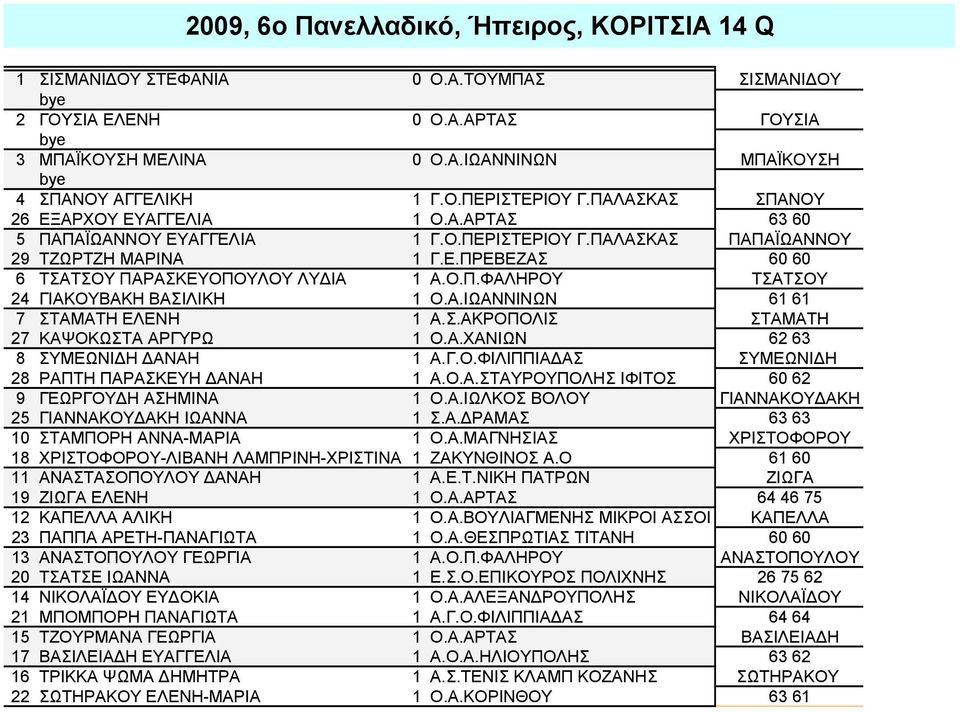 2009, 6ο Πανελλαδικό, Ήπειρος, ΚΟΡΙΤΣΙΑ 14 Q

| | | | | |
|---|---|---|---|---|
| 1 | ΣΙΣΜΑΝΙΔΟΥ ΣΤΕΦΑΝΙΑ | 0 | Ο.Α.ΤΟΥΜΠΑΣ | ΣΙΣΜΑΝΙΔΟΥ |
| | bye | | | |
| 2 | ΓΟΥΣΙΑ ΕΛΕΝΗ | 0 | Ο.Α.ΑΡΤΑΣ | ΓΟΥΣΙΑ |
| | bye | | | |
| 3 | ΜΠΑΪΚΟΥΣΗ ΜΕΛΙΝΑ | 0 | Ο.Α.ΙΩΑΝΝΙΝΩΝ | ΜΠΑΪΚΟΥΣΗ |
| | bye | | | |
| 4 | ΣΠΑΝΟΥ ΑΓΓΕΛΙΚΗ | 1 | Γ.Ο.ΠΕΡΙΣΤΕΡΙΟΥ Γ.ΠΑΛΑΣΚΑΣ | ΣΠΑΝΟΥ |
| 26 | ΕΞΑΡΧΟΥ ΕΥΑΓΓΕΛΙΑ | 1 | Ο.Α.ΑΡΤΑΣ | 63 60 |
| 5 | ΠΑΠΑΪΩΑΝΝΟΥ ΕΥΑΓΓΕΛΙΑ | 1 | Γ.Ο.ΠΕΡΙΣΤΕΡΙΟΥ Γ.ΠΑΛΑΣΚΑΣ | ΠΑΠΑΪΩΑΝΝΟΥ |
| 29 | ΤΖΩΡΤΖΗ ΜΑΡΙΝΑ | 1 | Γ.Ε.ΠΡΕΒΕΖΑΣ | 60 60 |
| 6 | ΤΣΑΤΣΟΥ ΠΑΡΑΣΚΕΥΟΠΟΥΛΟΥ ΛΥΔΙΑ | 1 | Α.Ο.Π.ΦΑΛΗΡΟΥ | ΤΣΑΤΣΟΥ |
| 24 | ΓΙΑΚΟΥΒΑΚΗ ΒΑΣΙΛΙΚΗ | 1 | Ο.Α.ΙΩΑΝΝΙΝΩΝ | 61 61 |
| 7 | ΣΤΑΜΑΤΗ ΕΛΕΝΗ | 1 | Α.Σ.ΑΚΡΟΠΟΛΙΣ | ΣΤΑΜΑΤΗ |
| 27 | ΚΑΨΟΚΩΣΤΑ ΑΡΓΥΡΩ | 1 | Ο.Α.ΧΑΝΙΩΝ | 62 63 |
| 8 | ΣΥΜΕΩΝΙΔΗ ΔΑΝΑΗ | 1 | Α.Γ.Ο.ΦΙΛΙΠΠΙΑΔΑΣ | ΣΥΜΕΩΝΙΔΗ |
| 28 | ΡΑΠΤΗ ΠΑΡΑΣΚΕΥΗ ΔΑΝΑΗ | 1 | Α.Ο.Α.ΣΤΑΥΡΟΥΠΟΛΗΣ ΙΦΙΤΟΣ | 60 62 |
| 9 | ΓΕΩΡΓΟΥΔΗ ΑΣΗΜΙΝΑ | 1 | Ο.Α.ΙΩΛΚΟΣ ΒΟΛΟΥ | ΓΙΑΝΝΑΚΟΥΔΑΚΗ |
| 25 | ΓΙΑΝΝΑΚΟΥΔΑΚΗ ΙΩΑΝΝΑ | 1 | Σ.Α.ΔΡΑΜΑΣ | 63 63 |
| 10 | ΣΤΑΜΠΟΡΗ ΑΝΝΑ-ΜΑΡΙΑ | 1 | Ο.Α.ΜΑΓΝΗΣΙΑΣ | ΧΡΙΣΤΟΦΟΡΟΥ |
| 18 | ΧΡΙΣΤΟΦΟΡΟΥ-ΛΙΒΑΝΗ ΛΑΜΠΡΙΝΗ-ΧΡΙΣΤΙΝΑ | 1 | ΖΑΚΥΝΘΙΝΟΣ Α.Ο | 61 60 |
| 11 | ΑΝΑΣΤΑΣΟΠΟΥΛΟΥ ΔΑΝΑΗ | 1 | Α.Ε.Τ.ΝΙΚΗ ΠΑΤΡΩΝ | ΖΙΩΓΑ |
| 19 | ΖΙΩΓΑ ΕΛΕΝΗ | 1 | Ο.Α.ΑΡΤΑΣ | 64 46 75 |
| 12 | ΚΑΠΕΛΛΑ ΑΛΙΚΗ | 1 | Ο.Α.ΒΟΥΛΙΑΓΜΕΝΗΣ ΜΙΚΡΟΙ ΑΣΣΟΙ | ΚΑΠΕΛΛΑ |
| 23 | ΠΑΠΠΑ ΑΡΕΤΗ-ΠΑΝΑΓΙΩΤΑ | 1 | Ο.Α.ΘΕΣΠΡΩΤΙΑΣ ΤΙΤΑΝΗ | 60 60 |
| 13 | ΑΝΑΣΤΟΠΟΥΛΟΥ ΓΕΩΡΓΙΑ | 1 | Α.Ο.Π.ΦΑΛΗΡΟΥ | ΑΝΑΣΤΟΠΟΥΛΟΥ |
| 20 | ΤΣΑΤΣΕ ΙΩΑΝΝΑ | 1 | Ε.Σ.Ο.ΕΠΙΚΟΥΡΟΣ ΠΟΛΙΧΝΗΣ | 26 75 62 |
| 14 | ΝΙΚΟΛΑΪΔΟΥ ΕΥΔΟΚΙΑ | 1 | Ο.Α.ΑΛΕΞΑΝΔΡΟΥΠΟΛΗΣ | ΝΙΚΟΛΑΪΔΟΥ |
| 21 | ΜΠΟΜΠΟΡΗ ΠΑΝΑΓΙΩΤΑ | 1 | Α.Γ.Ο.ΦΙΛΙΠΠΙΑΔΑΣ | 64 64 |
| 15 | ΤΖΟΥΡΜΑΝΑ ΓΕΩΡΓΙΑ | 1 | Ο.Α.ΑΡΤΑΣ | ΒΑΣΙΛΕΙΑΔΗ |
| 17 | ΒΑΣΙΛΕΙΑΔΗ ΕΥΑΓΓΕΛΙΑ | 1 | Α.Ο.Α.ΗΛΙΟΥΠΟΛΗΣ | 63 62 |
| 16 | ΤΡΙΚΚΑ ΨΩΜΑ ΔΗΜΗΤΡΑ | 1 | Α.Σ.ΤΕΝΙΣ ΚΛΑΜΠ ΚΟΖΑΝΗΣ | ΣΩΤΗΡΑΚΟΥ |
| 22 | ΣΩΤΗΡΑΚΟΥ ΕΛΕΝΗ-ΜΑΡΙΑ | 1 | Ο.Α.ΚΟΡΙΝΘΟΥ | 63 61 |